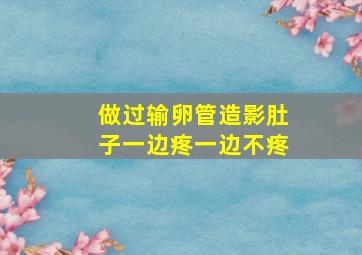 做过输卵管造影肚子一边疼一边不疼